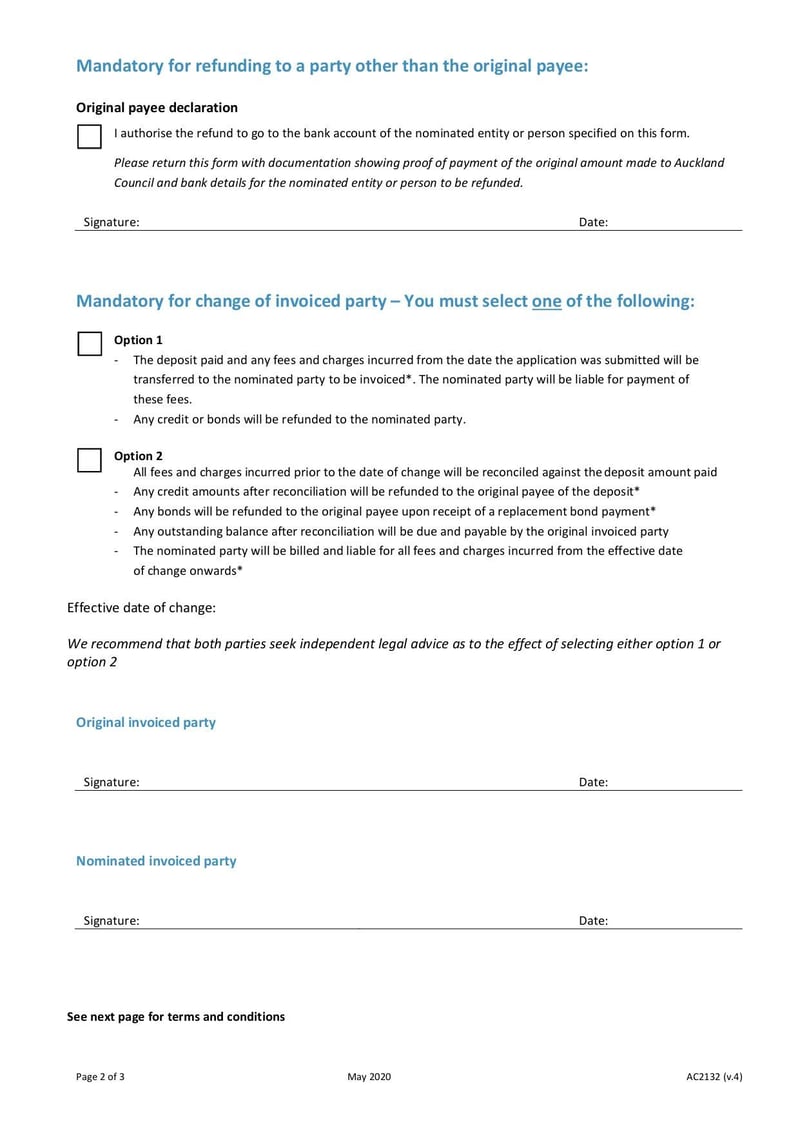 Mandatory for refunding to a party other than the original payee:

Original payee declaration

I authorise the refund to go to the bank account of the nominated entity or person specified on this form.

Please return this form with documentation showing proof of payment of the original amount made to Auckland Council and bank details for the nominated entity or person to be refunded.

Signature: Date:

Mandatory for change of invoiced party – You must select one of the following:

Option 1
- The deposit paid and any fees and charges incurred from the date the application was submitted will be transferred to the nominated party to be invoiced*. The nominated party will be liable for payment of these fees.
- Any credit or bonds will be refunded to the nominated party.

Option 2
All fees and charges incurred prior to the date of change will be reconciled against the deposit amount paid
- Any credit amounts after reconciliation will be refunded to the original payee of the deposit*
- Any bonds will be refunded to the original payee upon receipt of a replacement bond payment*
- Any outstanding balance after reconciliation will be due and payable by the original invoiced party
- The nominated party will be billed and liable for all fees and charges incurred from the effective date of change onwards*

Effective date of change:

We recommend that both parties seek independent legal advice as to the effect of selecting either option 1 or option 2

Original invoiced party

Signature: Date:

Nominated invoiced party

Signature: Date:

See next page for terms and conditions

Page 2 of 3 May 2020 AC2132 (v.4)